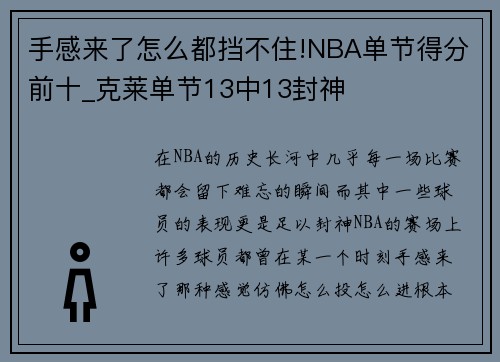 手感来了怎么都挡不住!NBA单节得分前十_克莱单节13中13封神

在NBA的历史长河中几乎每一场比赛都会留下难忘的瞬间而其中一些球员的表现更是足以封神NBA的赛场上许多球员都曾在某一个时刻手感来了那种感觉仿佛怎么投怎么进根本